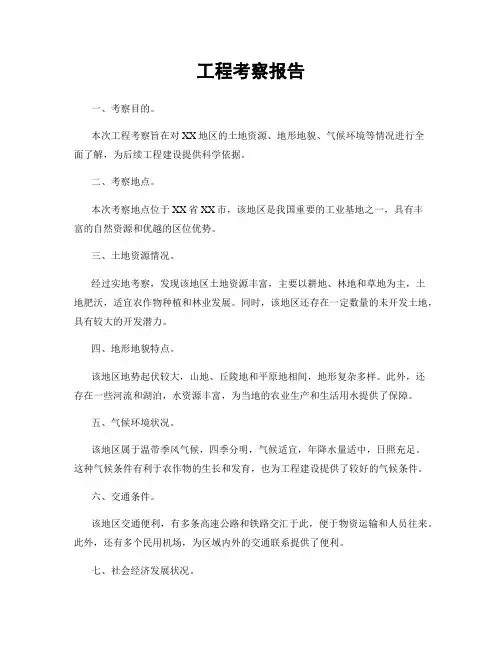 工程考察报告

一、考察目的。

本次工程考察旨在对XX地区的土地资源、地形地貌、气候环境等情况进行全面了解，为后续工程建设提供科学依据。

二、考察地点。

本次考察地点位于XX省XX市，该地区是我国重要的工业基地之一，具有丰富的自然资源和优越的区位优势。

三、土地资源情况。

经过实地考察，发现该地区土地资源丰富，主要以耕地、林地和草地为主，土地肥沃，适宜农作物种植和林业发展。同时，该地区还存在一定数量的未开发土地，具有较大的开发潜力。

四、地形地貌特点。

该地区地势起伏较大，山地、丘陵地和平原地相间，地形复杂多样。此外，还存在一些河流和湖泊，水资源丰富，为当地的农业生产和生活用水提供了保障。

五、气候环境状况。

该地区属于温带季风气候，四季分明，气候适宜，年降水量适中，日照充足。这种气候条件有利于农作物的生长和发育，也为工程建设提供了较好的气候条件。

六、交通条件。

该地区交通便利，有多条高速公路和铁路交汇于此，便于物资运输和人员往来。此外，还有多个民用机场，为区域内外的交通联系提供了便利。

七、社会经济发展状况。